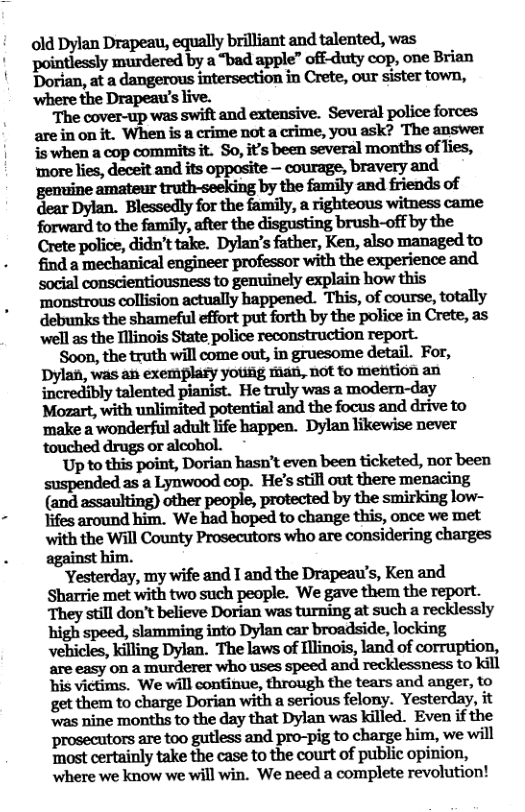 old Dylan Drapeau, equally brilliant and talented, was pointlessly murdered by a "bad apple" off-duty cop, one Brian Dorian, at a dangerous intersection in Crete, our sister town, where the Drapeau's live.

The cover-up was swift and extensive. Several police forces are in on it. When is a crime not a crime, you ask? The answer is when a cop commits it. So, it's been several months of lies, more lies, deceit and its opposite – courage, bravery and genuine amateur truth-seeking by the family and friends of dear Dylan. Blessedly for the family, a righteous witness came forward to the family, after the disgusting brush-off by the Crete police, didn't take. Dylan's father, Ken, also managed to find a mechanical engineer professor with the experience and social conscientiousness to genuinely explain how this monstrous collision actually happened. This, of course, totally debunks the shameful effort put forth by the police in Crete, as well as the Illinois State police reconstruction report.

Soon, the truth will come out, in gruesome detail. For, Dylan, was an exemplary young man, not to mention an incredibly talented pianist. He truly was a modern-day Mozart, with unlimited potential and the focus and drive to make a wonderful adult life happen. Dylan likewise never touched drugs or alcohol.

Up to this point, Dorian hasn't even been ticketed, nor been suspended as a Lynwood cop. He's still out there menacing (and assaulting) other people, protected by the smirking low-lifes around him. We had hoped to change this, once we met with the Will County Prosecutors who are considering charges against him.

Yesterday, my wife and I and the Drapeau's, Ken and Sharrie met with two such people. We gave them the report. They still don't believe Dorian was turning at such a recklessly high speed, slamming into Dylan car broadside, locking vehicles, killing Dylan. The laws of Illinois, land of corruption, are easy on a murderer who uses speed and recklessness to kill his victims. We will continue, through the tears and anger, to get them to charge Dorian with a serious felony. Yesterday, it was nine months to the day that Dylan was killed. Even if the prosecutors are too gutless and pro-pig to charge him, we will most certainly take the case to the court of public opinion, where we know we will win. We need a complete revolution!